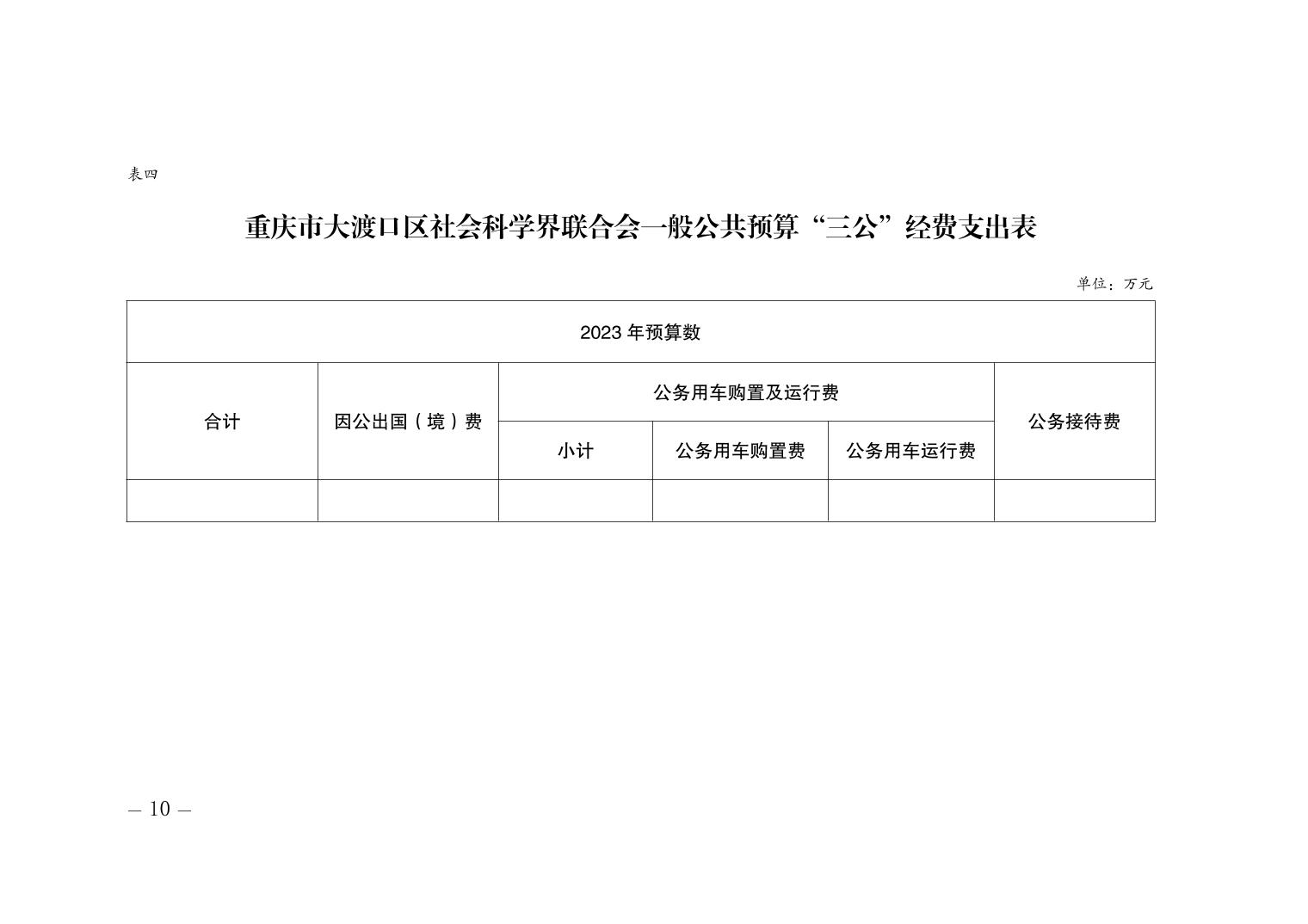 表四

重庆市大渡口区社会科学界联合会一般公共预算“三公”经费支出表

单位：万元

| 2023 年预算数 | | | | | |
|---|---|---|---|---|---|
| 合计 | 因公出国（境）费 | 公务用车购置及运行费 | | | 公务接待费 |
| | | 小计 | 公务用车购置费 | 公务用车运行费 | |
| | | | | | |

— 10 —